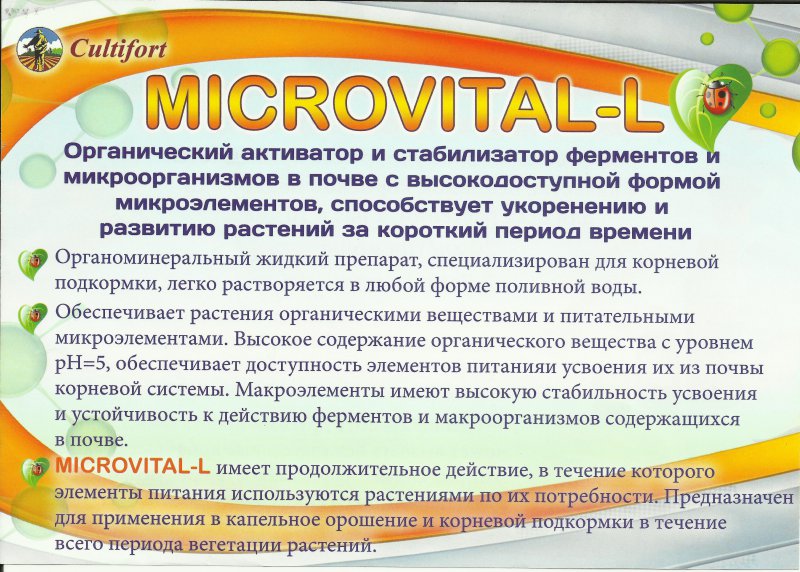 Cultifort

MICROVITAL-L

Органический активатор и стабилизатор ферментов и микроорганизмов в почве с высокодоступной формой микроэлементов, способствует укоренению и развитию растений за короткий период времени

Органоминеральный жидкий препарат, специализирован для корневой подкормки, легко растворяется в любой форме поливной воды.

Обеспечивает растения органическими веществами и питательными микроэлементами. Высокое содержание органического вещества с уровнем pH=5, обеспечивает доступность элементов питанияи усвоения их из почвы корневой системы. Макроэлементы имеют высокую стабильность усвоения и устойчивость к действию ферментов и макроорганизмов содержащихся в почве.

MICROVITAL-L имеет продолжительное действие, в течение которого элементы питания используются растениями по их потребности. Предназначен для применения в капельное орошение и корневой подкормки в течение всего периода вегетации растений.